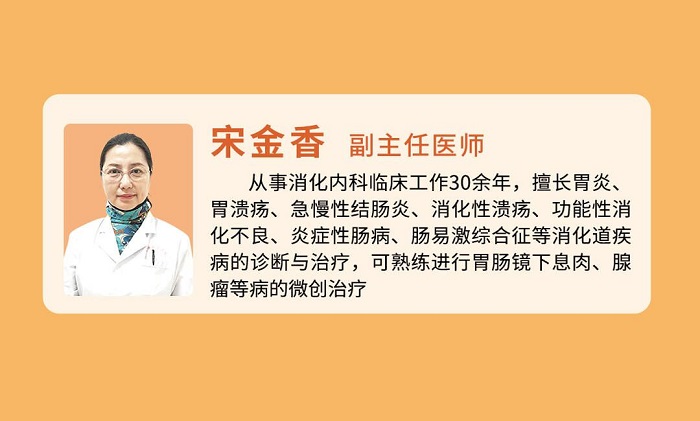 宋金香 副主任医师

从事消化内科临床工作30余年，擅长胃炎、胃溃疡、急慢性结肠炎、消化性溃疡、功能性消化不良、炎症性肠病、肠易激综合征等消化道疾病的诊断与治疗，可熟练进行胃肠镜下息肉、腺瘤等病的微创治疗